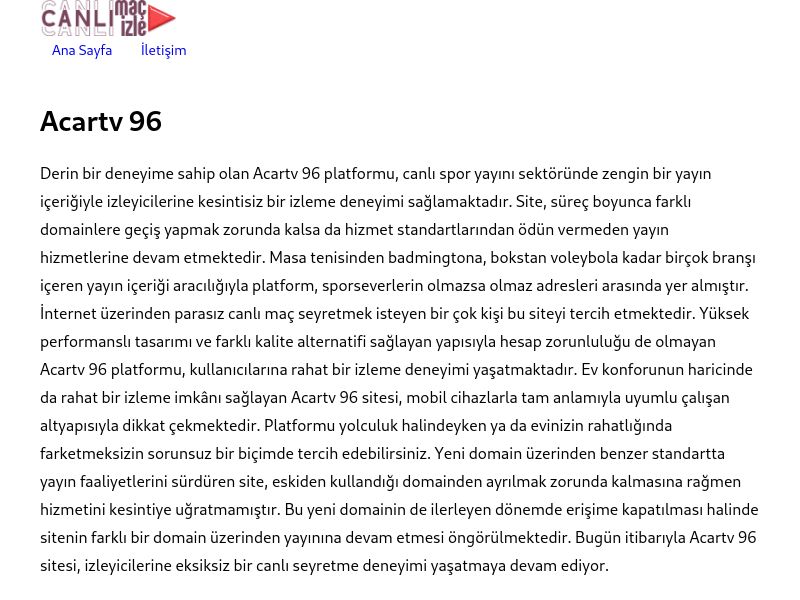 CANLI maç izle

Ana Sayfa İletişim

Acartv 96

Derin bir deneyime sahip olan Acartv 96 platformu, canlı spor yayını sektöründe zengin bir yayın içeriğiyle izleyicilerine kesintisiz bir izleme deneyimi sağlamaktadır. Site, süreç boyunca farklı domainlere geçiş yapmak zorunda kalsa da hizmet standartlarından ödün vermeden yayın hizmetlerine devam etmektedir. Masa tenisinden badmingtona, bokstan voleybola kadar birçok branşı içeren yayın içeriği aracılığıyla platform, sporseverlerin olmazsa olmaz adresleri arasında yer almıştır. İnternet üzerinden parasız canlı maç seyretmek isteyen bir çok kişi bu siteyi tercih etmektedir. Yüksek performanslı tasarımı ve farklı kalite alternatifi sağlayan yapısıyla hesap zorunluluğu de olmayan Acartv 96 platformu, kullanıcılarına rahat bir izleme deneyimi yaşatmaktadır. Ev konforunun haricinde da rahat bir izleme imkânı sağlayan Acartv 96 sitesi, mobil cihazlarla tam anlamıyla uyumlu çalışan altyapısıyla dikkat çekmektedir. Platformu yolculuk halindeyken ya da evinizin rahatlığında farketmeksizin sorunsuz bir biçimde tercih edebilirsiniz. Yeni domain üzerinden benzer standartta yayın faaliyetlerini sürdüren site, eskiden kullandığı domainden ayrılmak zorunda kalmasına rağmen hizmetini kesintiye uğratmamıştır. Bu yeni domainin de ilerleyen dönemde erişime kapatılması halinde sitenin farklı bir domain üzerinden yayınına devam etmesi öngörülmektedir. Bugün itibarıyla Acartv 96 sitesi, izleyicilerine eksiksiz bir canlı seyretme deneyimi yaşatmaya devam ediyor.